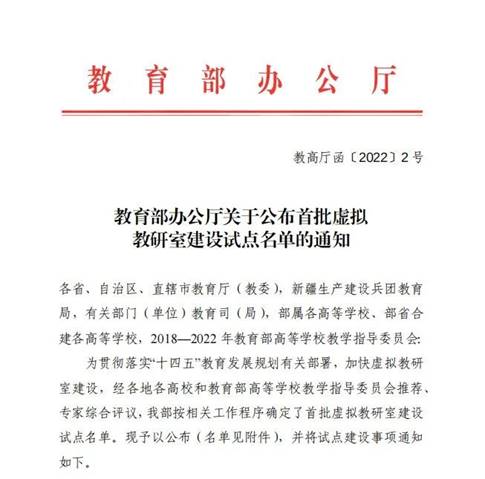 教育部办公厅

教高厅函〔2022〕2号

教育部办公厅关于公布首批虚拟教研室建设试点名单的通知

各省、自治区、直辖市教育厅（教委），新疆生产建设兵团教育局，有关部门（单位）教育司（局），部属各高等学校、部省合建各高等学校，2018—2022年教育部高等学校教学指导委员会:

为贯彻落实“十四五”教育发展规划有关部署，加快虚拟教研室建设，经各地各高校和教育部高等学校教学指导委员会推荐、专家综合评议，我部按相关工作程序确定了首批虚拟教研室建设试点名单，现予以公布（名单见附件），并将试点建设事项通知如下。